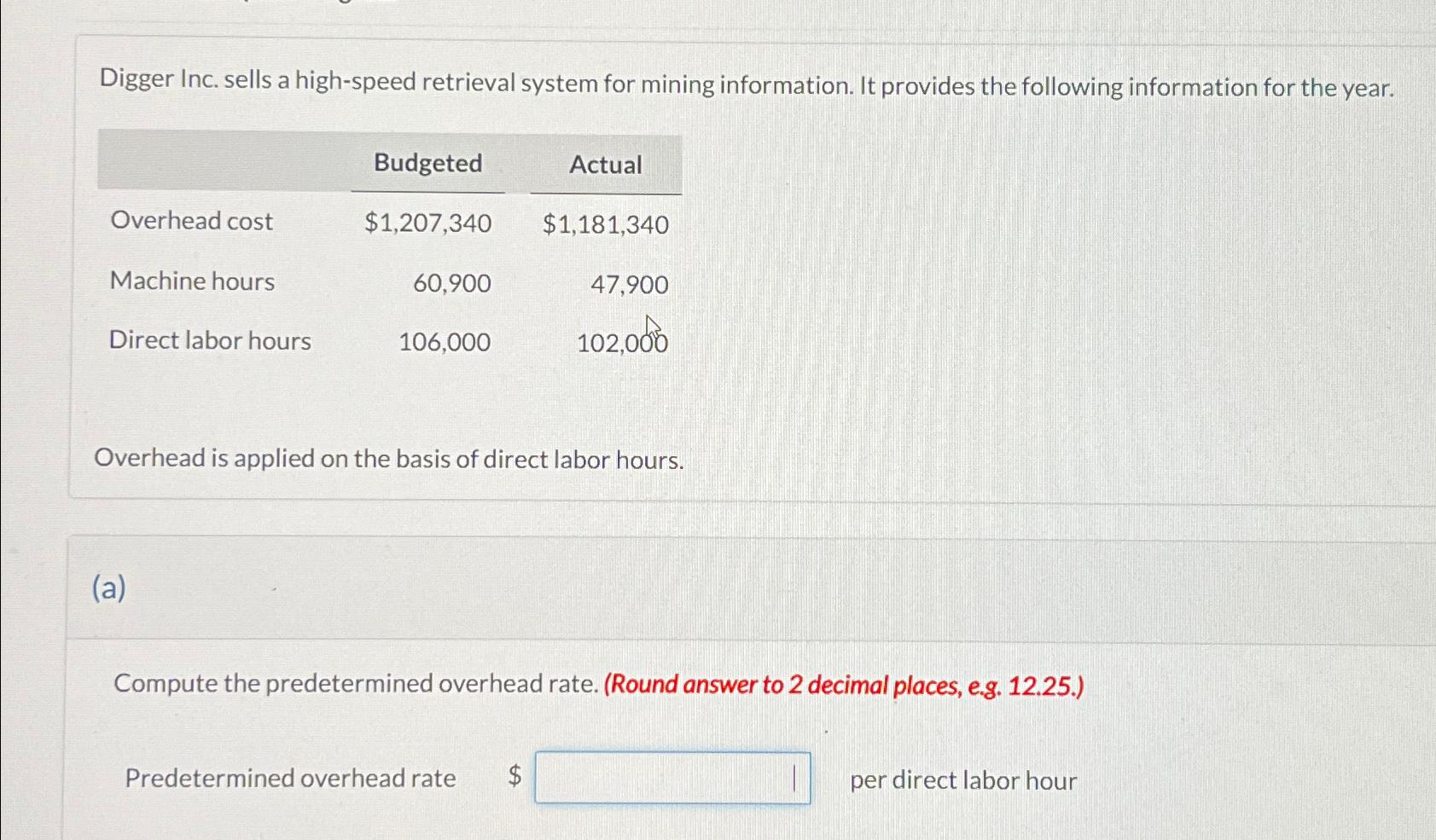 Digger Inc. sells a high-speed retrieval system for mining information. It provides the following information for the year.

| | Budgeted | Actual |
|---|---|---|
| Overhead cost | $1,207,340 | $1,181,340 |
| Machine hours | 60,900 | 47,900 |
| Direct labor hours | 106,000 | 102,000 |

Overhead is applied on the basis of direct labor hours.

(a)

Compute the predetermined overhead rate. (Round answer to 2 decimal places, e.g. 12.25.)

Predetermined overhead rate $ ____ per direct labor hour